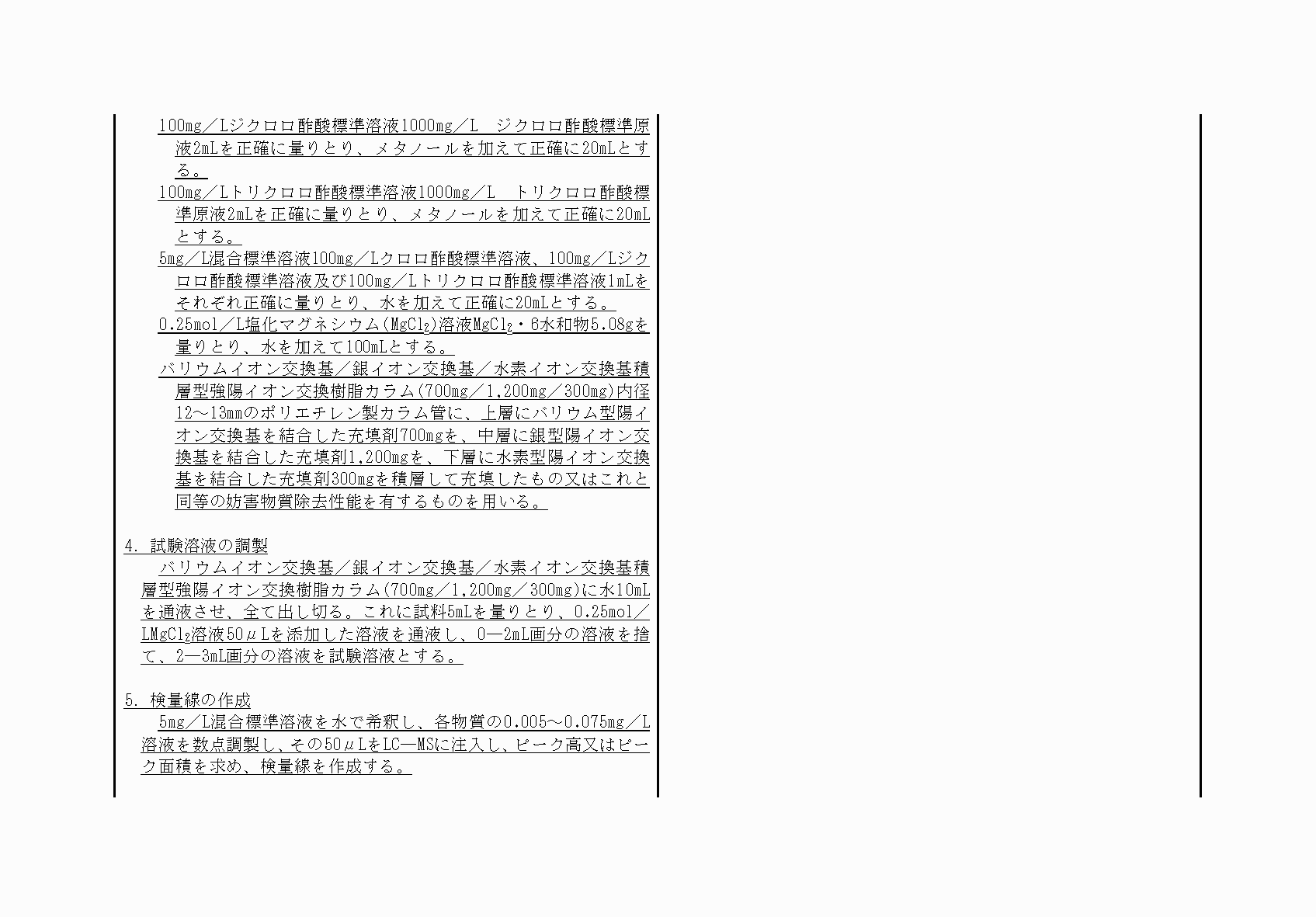 100mg／Lジクロロ酢酸標準溶液1000mg／L　ジクロロ酢酸標準原液2mLを正確に量りとり、メタノールを加えて正確に20mLとする。

100mg／Lトリクロロ酢酸標準溶液1000mg／L　トリクロロ酢酸標準原液2mLを正確に量りとり、メタノールを加えて正確に20mLとする。

5mg／L混合標準溶液100mg／Lクロロ酢酸標準溶液、100mg／Lジクロロ酢酸標準溶液及び100mg／Lトリクロロ酢酸標準溶液1mLをそれぞれ正確に量りとり、水を加えて正確に20mLとする。

0.25mol／L塩化マグネシウム($MgCl_2$)溶液$MgCl_2$・6水和物5.08gを量りとり、水を加えて100mLとする。

バリウムイオン交換基／銀イオン交換基／水素イオン交換基積層型強陽イオン交換樹脂カラム(700mg／1,200mg／300mg)内径12～13mmのポリエチレン製カラム管に、上層にバリウム型陽イオン交換基を結合した充填剤700mgを、中層に銀型陽イオン交換基を結合した充填剤1,200mgを、下層に水素型陽イオン交換基を結合した充填剤300mgを積層して充填したもの又はこれと同等の妨害物質除去性能を有するものを用いる。

4. 試験溶液の調製
バリウムイオン交換基／銀イオン交換基／水素イオン交換基積層型強陽イオン交換樹脂カラム(700mg／1,200mg／300mg)に水10mLを通液させ、全て出し切る。これに試料5mLを量りとり、0.25mol／L$MgCl_2$溶液50μLを添加した溶液を通液し、0―2mL画分の溶液を捨て、2―3mL画分の溶液を試験溶液とする。

5. 検量線の作成
5mg／L混合標準溶液を水で希釈し、各物質の0.005～0.075mg／L溶液を数点調製し、その50μLをLC―MSに注入し、ピーク高又はピーク面積を求め、検量線を作成する。